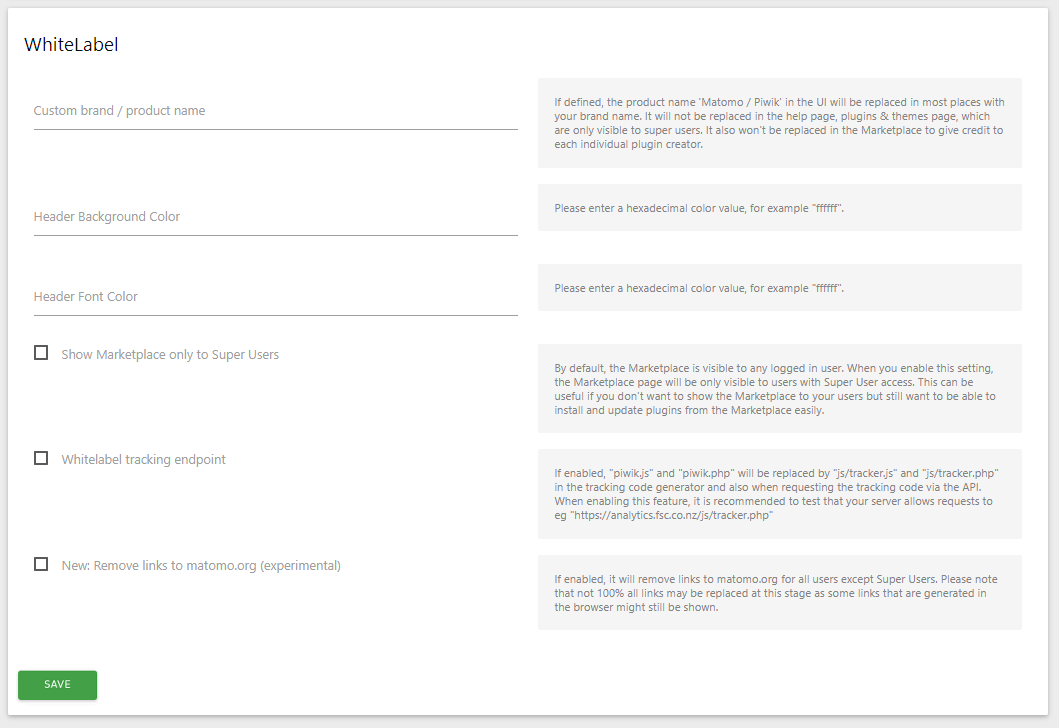 WhiteLabel

Custom brand / product name

If defined, the product name 'Matomo / Piwik' in the UI will be replaced in most places with your brand name. It will not be replaced in the help page, plugins & themes page, which are only visible to super users. It also won't be replaced in the Marketplace to give credit to each individual plugin creator.

Header Background Color

Please enter a hexadecimal color value, for example "ffffff".

Header Font Color

Please enter a hexadecimal color value, for example "ffffff".

Show Marketplace only to Super Users

By default, the Marketplace is visible to any logged in user. When you enable this setting, the Marketplace page will be only visible to users with Super User access. This can be useful if you don't want to show the Marketplace to your users but still want to be able to install and update plugins from the Marketplace easily.

Whitelabel tracking endpoint

If enabled, "piwik.js" and "piwik.php" will be replaced by "js/tracker.js" and "js/tracker.php" in the tracking code generator and also when requesting the tracking code via the API. When enabling this feature, it is recommended to test that your server allows requests to eg "https://analytics.fsc.co.nz/js/tracker.php"

New: Remove links to matomo.org (experimental)

If enabled, it will remove links to matomo.org for all users except Super Users. Please note that not 100% all links may be replaced at this stage as some links that are generated in the browser might still be shown.

SAVE